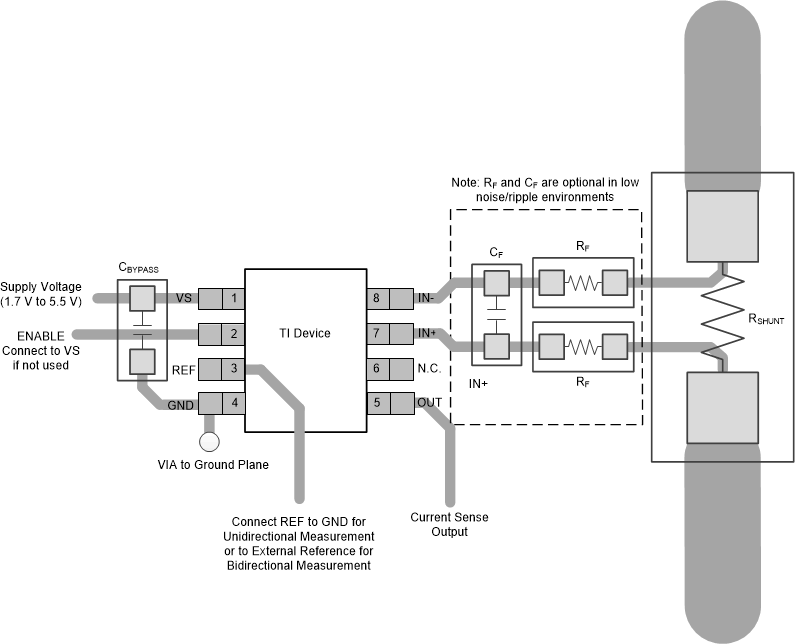 Note: $R_F$ and $C_F$ are optional in low noise/ripple environments

$C_{BYPASS}$

Supply Voltage (1.7 V to 5.5 V)

ENABLE Connect to VS if not used

VS

1

2

REF

3

GND

4

TI Device

8

IN-

7

IN+

6

N.C.

5

OUT

$C_F$

$R_F$

IN+

$R_F$

$R_{SHUNT}$

VIA to Ground Plane

Connect REF to GND for Unidirectional Measurement or to External Reference for Bidirectional Measurement

Current Sense Output